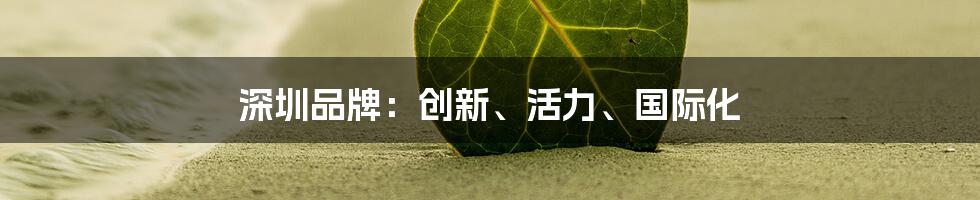 深圳品牌：创新、活力、国际化